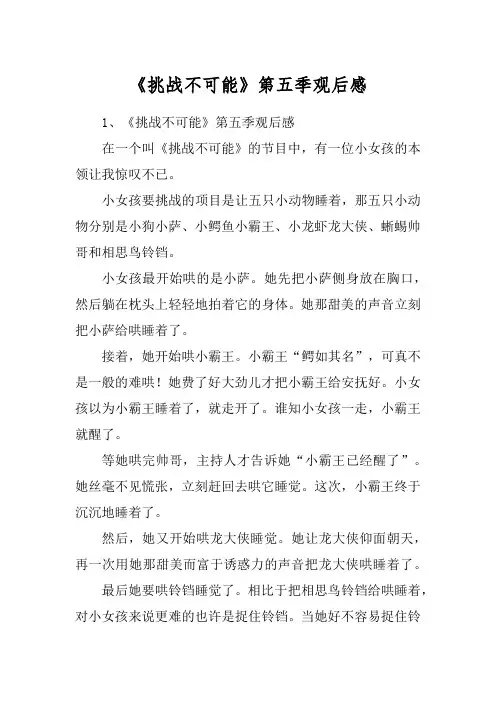 《挑战不可能》第五季观后感

1、《挑战不可能》第五季观后感

在一个叫《挑战不可能》的节目中，有一位小女孩的本领让我惊叹不已。

小女孩要挑战的项目是让五只小动物睡着，那五只小动物分别是小狗小萨、小鳄鱼小霸王、小龙虾龙大侠、蜥蜴帅哥和相思鸟铃铛。

小女孩最开始哄的是小萨。她先把小萨侧身放在胸口，然后躺在枕头上轻轻地拍着它的身体。她那甜美的声音立刻把小萨给哄睡着了。

接着，她开始哄小霸王。小霸王“鳄如其名”，可真不是一般的难哄！她费了好大劲儿才把小霸王给安抚好。小女孩以为小霸王睡着了，就走开了。谁知小女孩一走，小霸王就醒了。

等她哄完帅哥，主持人才告诉她“小霸王已经醒了”。她丝毫不见慌张，立刻赶回去哄它睡觉。这次，小霸王终于沉沉地睡着了。

然后，她又开始哄龙大侠睡觉。她让龙大侠仰面朝天，再一次用她那甜美而富于诱惑力的声音把龙大侠哄睡着了。

最后她要哄铃铛睡觉了。相比于把相思鸟铃铛给哄睡着，对小女孩来说更难的也许是捉住铃铛。当她好不容易捉住铃